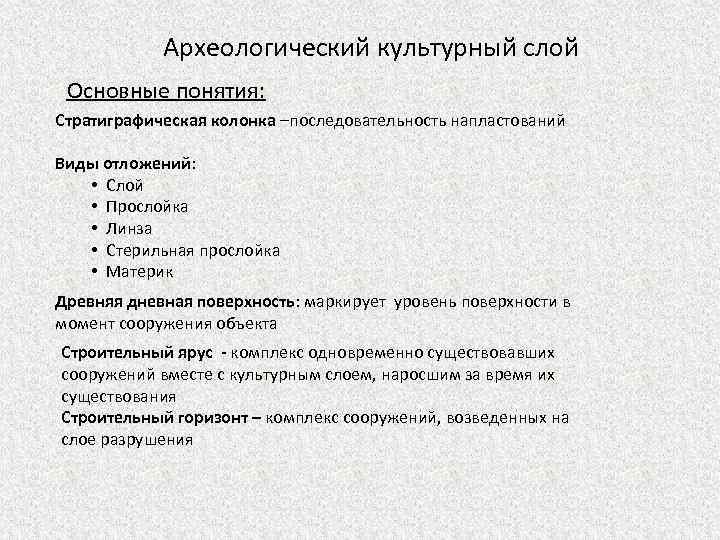 Археологический культурный слой

Основные понятия:

Стратиграфическая колонка –последовательность напластований

Виды отложений:
• Слой
• Прослойка
• Линза
• Стерильная прослойка
• Материк

Древняя дневная поверхность: маркирует уровень поверхности в момент сооружения объекта

Строительный ярус - комплекс одновременно существовавших сооружений вместе с культурным слоем, наросшим за время их существования
Строительный горизонт – комплекс сооружений, возведенных на слое разрушения